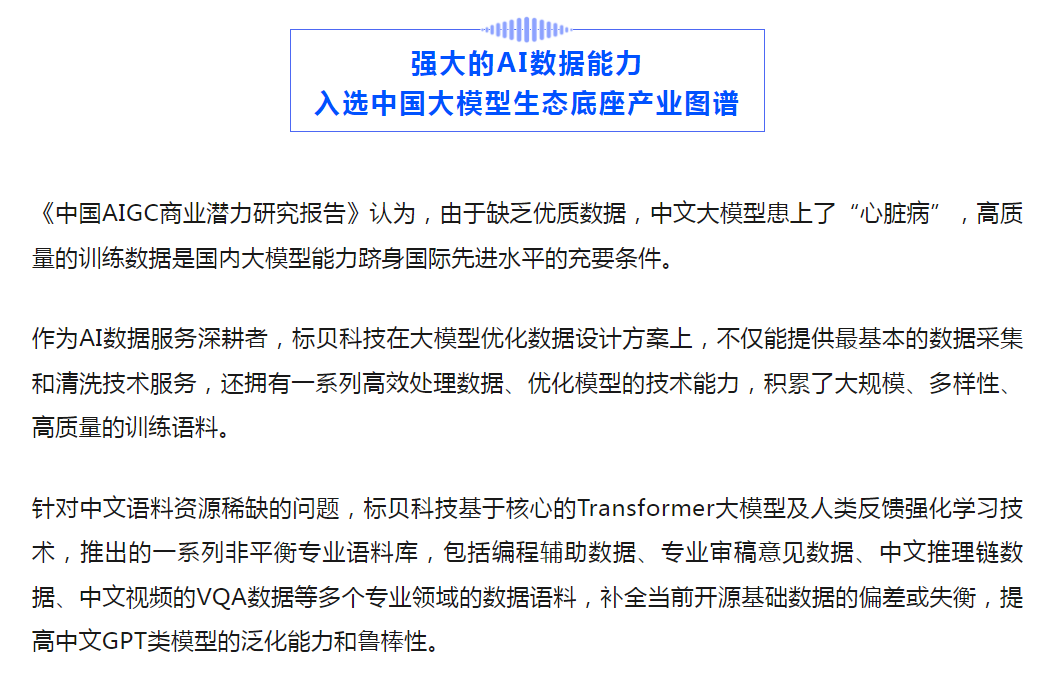 强大的AI数据能力
入选中国大模型生态底座产业图谱

《中国AIGC商业潜力研究报告》认为，由于缺乏优质数据，中文大模型患上了“心脏病”，高质量的训练数据是国内大模型能力跻身国际先进水平的充要条件。

作为AI数据服务深耕者，标贝科技在大模型优化数据设计方案上，不仅能提供最基本的数据采集和清洗技术服务，还拥有一系列高效处理数据、优化模型的技术能力，积累了大规模、多样性、高质量的训练语料。

针对中文语料资源稀缺的问题，标贝科技基于核心的Transformer大模型及人类反馈强化学习技术，推出的一系列非平衡专业语料库，包括编程辅助数据、专业审稿意见数据、中文推理链数据、中文视频的VQA数据等多个专业领域的数据语料，补全当前开源基础数据的偏差或失衡，提高中文GPT类模型的泛化能力和鲁棒性。